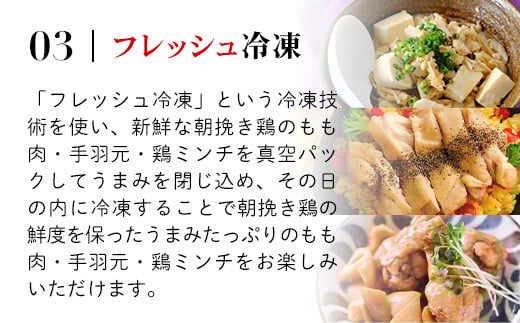 03 | フレッシュ冷凍

「フレッシュ冷凍」という冷凍技術を使い、新鮮な朝挽き鶏のもも肉・手羽元・鶏ミンチを真空パックしてうまみを閉じ込め、その日の内に冷凍することで朝挽き鶏の鮮度を保ったうまみたっぷりのもも肉・手羽元・鶏ミンチをお楽しみいただけます。